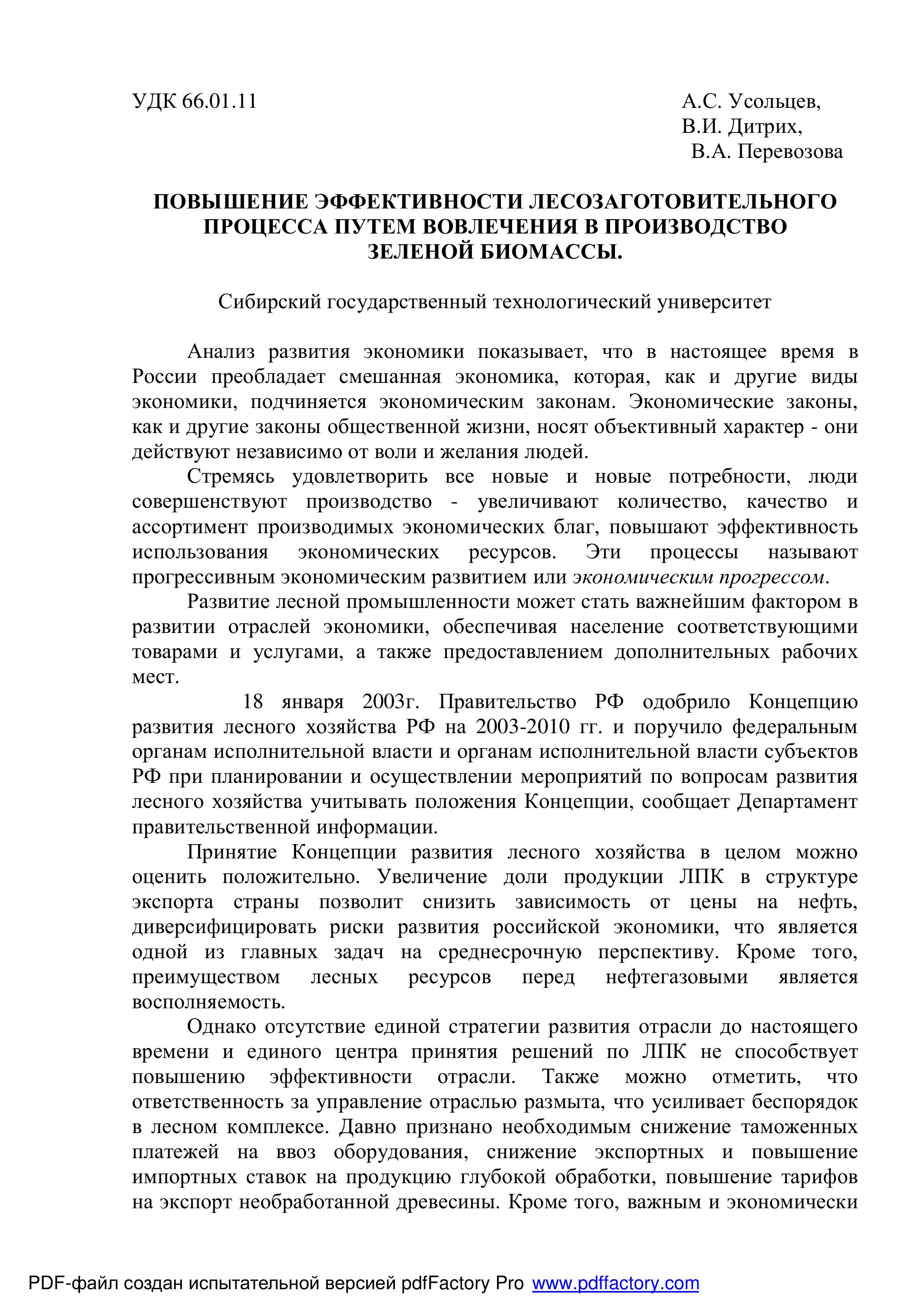 УДК 66.01.11

А.С. Усольцев,
В.И. Дитрих,
В.А. Перевозова

ПОВЫШЕНИЕ ЭФФЕКТИВНОСТИ ЛЕСОЗАГОТОВИТЕЛЬНОГО ПРОЦЕССА ПУТЕМ ВОВЛЕЧЕНИЯ В ПРОИЗВОДСТВО ЗЕЛЕНОЙ БИОМАССЫ.

Сибирский государственный технологический университет

Анализ развития экономики показывает, что в настоящее время в России преобладает смешанная экономика, которая, как и другие виды экономики, подчиняется экономическим законам. Экономические законы, как и другие законы общественной жизни, носят объективный характер - они действуют независимо от воли и желания людей.

Стремясь удовлетворить все новые и новые потребности, люди совершенствуют производство - увеличивают количество, качество и ассортимент производимых экономических благ, повышают эффективность использования экономических ресурсов. Эти процессы называют прогрессивным экономическим развитием или экономическим прогрессом.

Развитие лесной промышленности может стать важнейшим фактором в развитии отраслей экономики, обеспечивая население соответствующими товарами и услугами, а также предоставлением дополнительных рабочих мест.

18 января 2003г. Правительство РФ одобрило Концепцию развития лесного хозяйства РФ на 2003-2010 гг. и поручило федеральным органам исполнительной власти и органам исполнительной власти субъектов РФ при планировании и осуществлении мероприятий по вопросам развития лесного хозяйства учитывать положения Концепции, сообщает Департамент правительственной информации.

Принятие Концепции развития лесного хозяйства в целом можно оценить положительно. Увеличение доли продукции ЛПК в структуре экспорта страны позволит снизить зависимость от цены на нефть, диверсифицировать риски развития российской экономики, что является одной из главных задач на среднесрочную перспективу. Кроме того, преимуществом лесных ресурсов перед нефтегазовыми является восполняемость.

Однако отсутствие единой стратегии развития отрасли до настоящего времени и единого центра принятия решений по ЛПК не способствует повышению эффективности отрасли. Также можно отметить, что ответственность за управление отраслью размыта, что усиливает беспорядок в лесном комплексе. Давно признано необходимым снижение таможенных платежей на ввоз оборудования, снижение экспортных и повышение импортных ставок на продукцию глубокой обработки, повышение тарифов на экспорт необработанной древесины. Кроме того, важным и экономически

PDF-файл создан испытательной версией pdfFactory Pro www.pdffactory.com